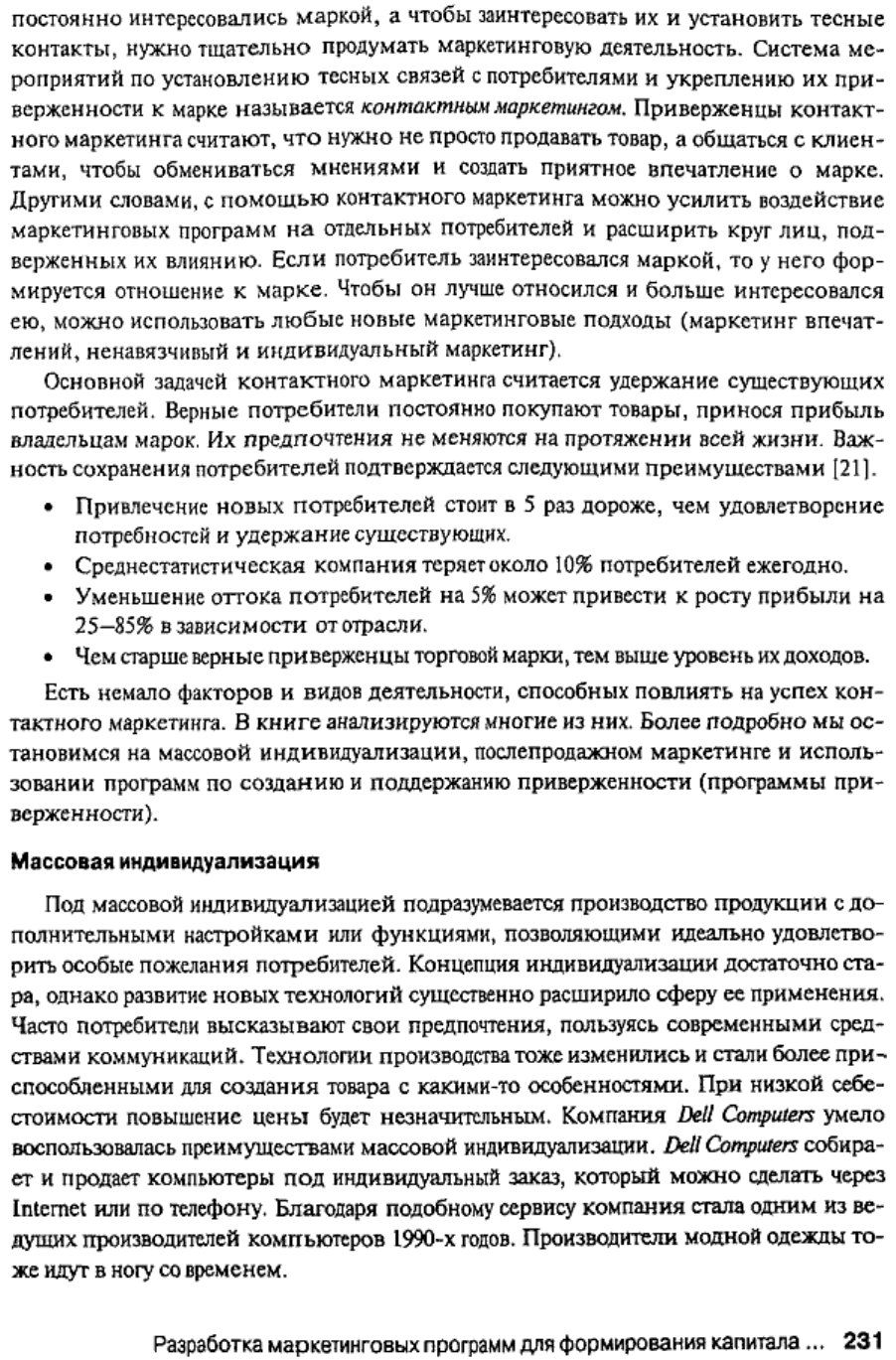 постоянно интересовались маркой, а чтобы заинтересовать их и установить тесные контакты, нужно тщательно продумать маркетинговую деятельность. Система мероприятий по установлению тесных связей с потребителями и укреплению их приверженности к марке называется контактным маркетингом. Приверженцы контактного маркетинга считают, что нужно не просто продавать товар, а общаться с клиентами, чтобы обмениваться мнениями и создать приятное впечатление о марке. Другими словами, с помощью контактного маркетинга можно усилить воздействие маркетинговых программ на отдельных потребителей и расширить круг лиц, подверженных их влиянию. Если потребитель заинтересовался маркой, то у него формируется отношение к марке. Чтобы он лучше относился и больше интересовался ею, можно использовать любые новые маркетинговые подходы (маркетинг впечатлений, ненавязчивый и индивидуальный маркетинг).

Основной задачей контактного маркетинга считается удержание существующих потребителей. Верные потребители постоянно покупают товары, принося прибыль владельцам марок. Их предпочтения не меняются на протяжении всей жизни. Важность сохранения потребителей подтверждается следующими преимуществами [21].

• Привлечение новых потребителей стоит в 5 раз дороже, чем удовлетворение потребностей и удержание существующих.
• Среднестатистическая компания теряет около 10% потребителей ежегодно.
• Уменьшение оттока потребителей на 5% может привести к росту прибыли на 25–85% в зависимости от отрасли.
• Чем старше верные приверженцы торговой марки, тем выше уровень их доходов.

Есть немало факторов и видов деятельности, способных повлиять на успех контактного маркетинга. В книге анализируются многие из них. Более подробно мы остановимся на массовой индивидуализации, послепродажном маркетинге и использовании программ по созданию и поддержанию приверженности (программы приверженности).

Массовая индивидуализация

Под массовой индивидуализацией подразумевается производство продукции с дополнительными настройками или функциями, позволяющими идеально удовлетворить особые пожелания потребителей. Концепция индивидуализации достаточно стара, однако развитие новых технологий существенно расширило сферу ее применения. Часто потребители высказывают свои предпочтения, пользуясь современными средствами коммуникаций. Технологии производства тоже изменились и стали более приспособленными для создания товара с какими-то особенностями. При низкой себестоимости повышение цены будет незначительным. Компания Dell Computers умело воспользовалась преимуществами массовой индивидуализации. Dell Computers собирает и продает компьютеры под индивидуальный заказ, который можно сделать через Internet или по телефону. Благодаря подобному сервису компания стала одним из ведущих производителей компьютеров 1990-х годов. Производители модной одежды тоже идут в ногу со временем.

Разработка маркетинговых программ для формирования капитала ... 231